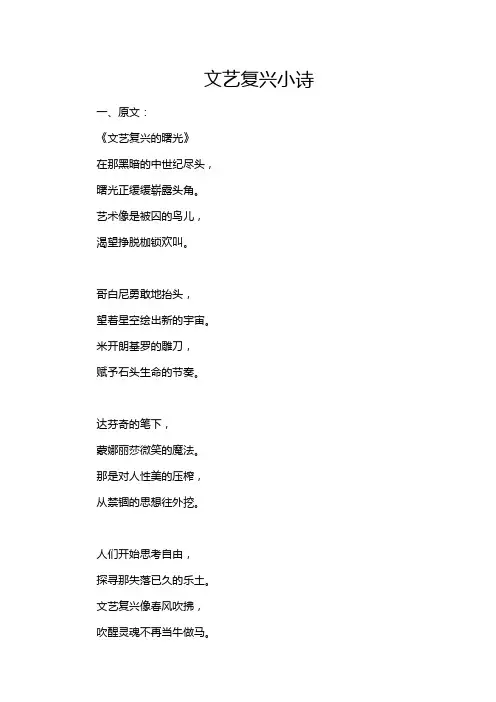 文艺复兴小诗

一、原文：

《文艺复兴的曙光》

在那黑暗的中世纪尽头，
曙光正缓缓崭露头角。
艺术像是被囚的鸟儿，
渴望挣脱枷锁欢叫。

哥白尼勇敢地抬头，
望着星空绘出新的宇宙。
米开朗基罗的雕刀，
赋予石头生命的节奏。

达芬奇的笔下，
蒙娜丽莎微笑的魔法。
那是对人性美的压榨，
从禁锢的思想往外挖。

人们开始思考自由，
探寻那失落已久的乐土。
文艺复兴像春风吹拂，
吹醒灵魂不再当牛做马。